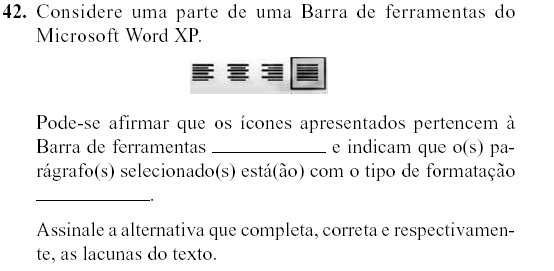 **42.** Considere uma parte de uma Barra de ferramentas do Microsoft Word XP.

Pode-se afirmar que os ícones apresentados pertencem à Barra de ferramentas ____________ e indicam que o(s) parágrafo(s) selecionado(s) está(ão) com o tipo de formatação ____________.

Assinale a alternativa que completa, correta e respectivamente, as lacunas do texto.